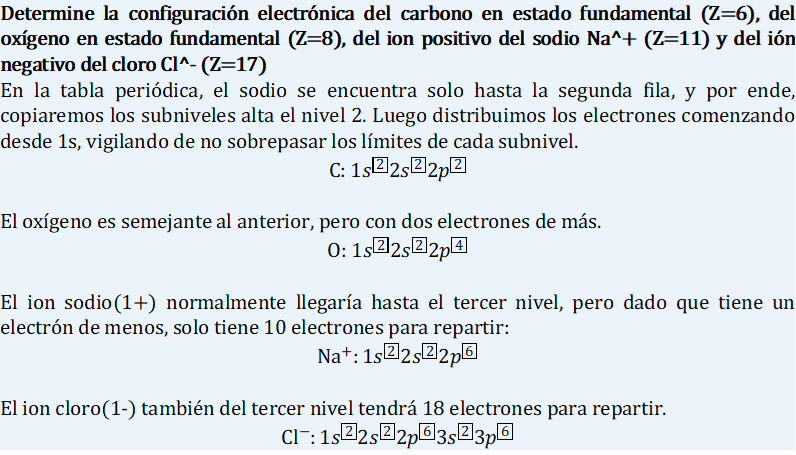 Determine la configuración electrónica del carbono en estado fundamental (Z=6), del oxígeno en estado fundamental (Z=8), del ion positivo del sodio Na^+ (Z=11) y del ión negativo del cloro Cl^- (Z=17)

En la tabla periódica, el sodio se encuentra solo hasta la segunda fila, y por ende, copiaremos los subniveles alta el nivel 2. Luego distribuimos los electrones comenzando desde 1s, vigilando de no sobrepasar los límites de cada subnivel.

C: $1s^{2}2s^{2}2p^{2}$

El oxígeno es semejante al anterior, pero con dos electrones de más.

O: $1s^{2}2s^{2}2p^{4}$

El ion sodio(1+) normalmente llegaría hasta el tercer nivel, pero dado que tiene un electrón de menos, solo tiene 10 electrones para repartir:

$Na^{+}$: $1s^{2}2s^{2}2p^{6}$

El ion cloro(1-) también del tercer nivel tendrá 18 electrones para repartir.

$Cl^{-}$: $1s^{2}2s^{2}2p^{6}3s^{2}3p^{6}$